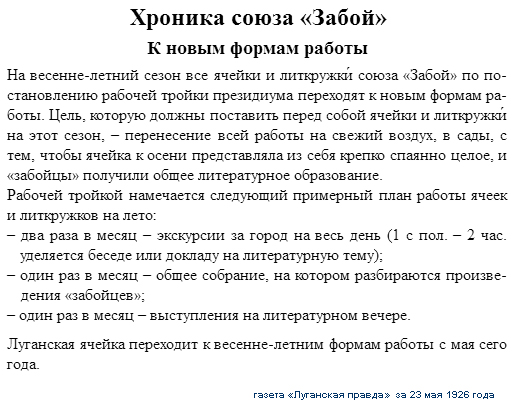 Хроника союза «Забой»

К новым формам работы

На весенне-летний сезон все ячейки и литкружки́ союза «Забой» по постановлению рабочей тройки президиума переходят к новым формам работы. Цель, которую должны поставить перед собой ячейки и литкружки́ на этот сезон, – перенесение всей работы на свежий воздух, в сады, с тем, чтобы ячейка к осени представляла из себя крепко спаянно целое, и «забойцы» получили общее литературное образование.

Рабочей тройкой намечается следующий примерный план работы ячеек и литкружков на лето:

– два раза в месяц – экскурсии за город на весь день (1 с пол. – 2 час. уделяется беседе или докладу на литературную тему);

– один раз в месяц – общее собрание, на котором разбираются произведения «забойцев»;

– один раз в месяц – выступления на литературном вечере.

Луганская ячейка переходит к весенне-летним формам работы с мая сего года.

газета «Луганская правда» за 23 мая 1926 года